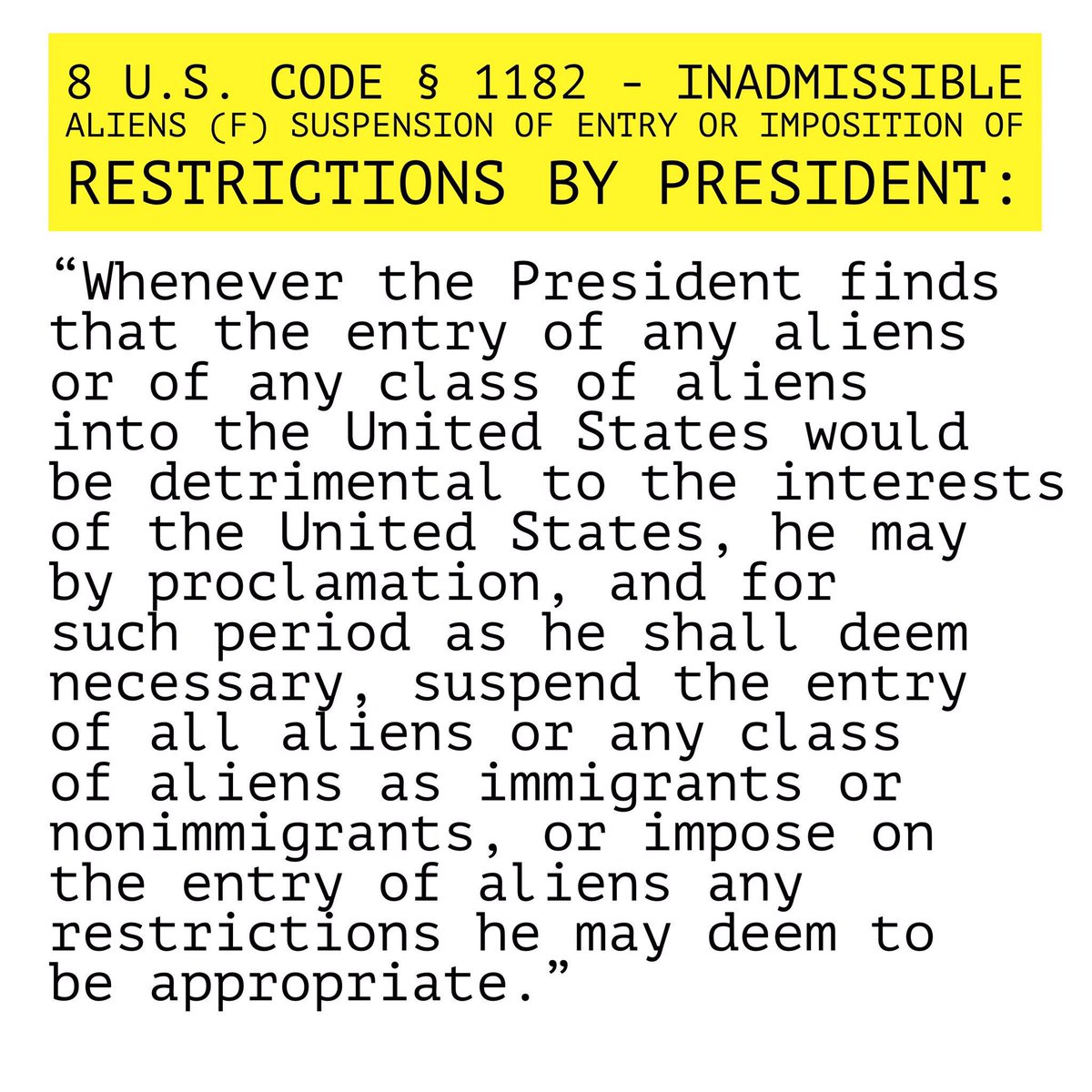 8 U.S. CODE § 1182 - INADMISSIBLE ALIENS (F) SUSPENSION OF ENTRY OR IMPOSITION OF RESTRICTIONS BY PRESIDENT:

“Whenever the President finds that the entry of any aliens or of any class of aliens into the United States would be detrimental to the interests of the United States, he may by proclamation, and for such period as he shall deem necessary, suspend the entry of all aliens or any class of aliens as immigrants or nonimmigrants, or impose on the entry of aliens any restrictions he may deem to be appropriate.”